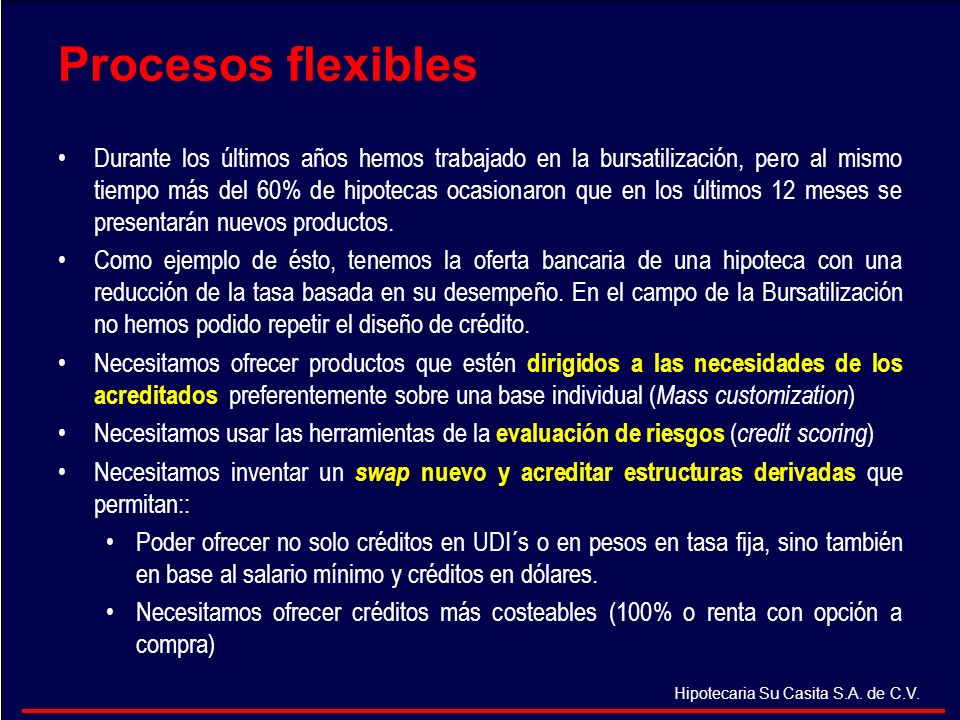 Procesos flexibles

• Durante los últimos años hemos trabajado en la bursatilización, pero al mismo tiempo más del 60% de hipotecas ocasionaron que en los últimos 12 meses se presentarán nuevos productos.

• Como ejemplo de ésto, tenemos la oferta bancaria de una hipoteca con una reducción de la tasa basada en su desempeño. En el campo de la Bursatilización no hemos podido repetir el diseño de crédito.

• Necesitamos ofrecer productos que estén dirigidos a las necesidades de los acreditados preferentemente sobre una base individual (Mass customization)

• Necesitamos usar las herramientas de la evaluación de riesgos (credit scoring)

• Necesitamos inventar un swap nuevo y acreditar estructuras derivadas que permitan::

• Poder ofrecer no solo créditos en UDI´s o en pesos en tasa fija, sino también en base al salario mínimo y créditos en dólares.

• Necesitamos ofrecer créditos más costeables (100% o renta con opción a compra)

Hipotecaria Su Casita S.A. de C.V.